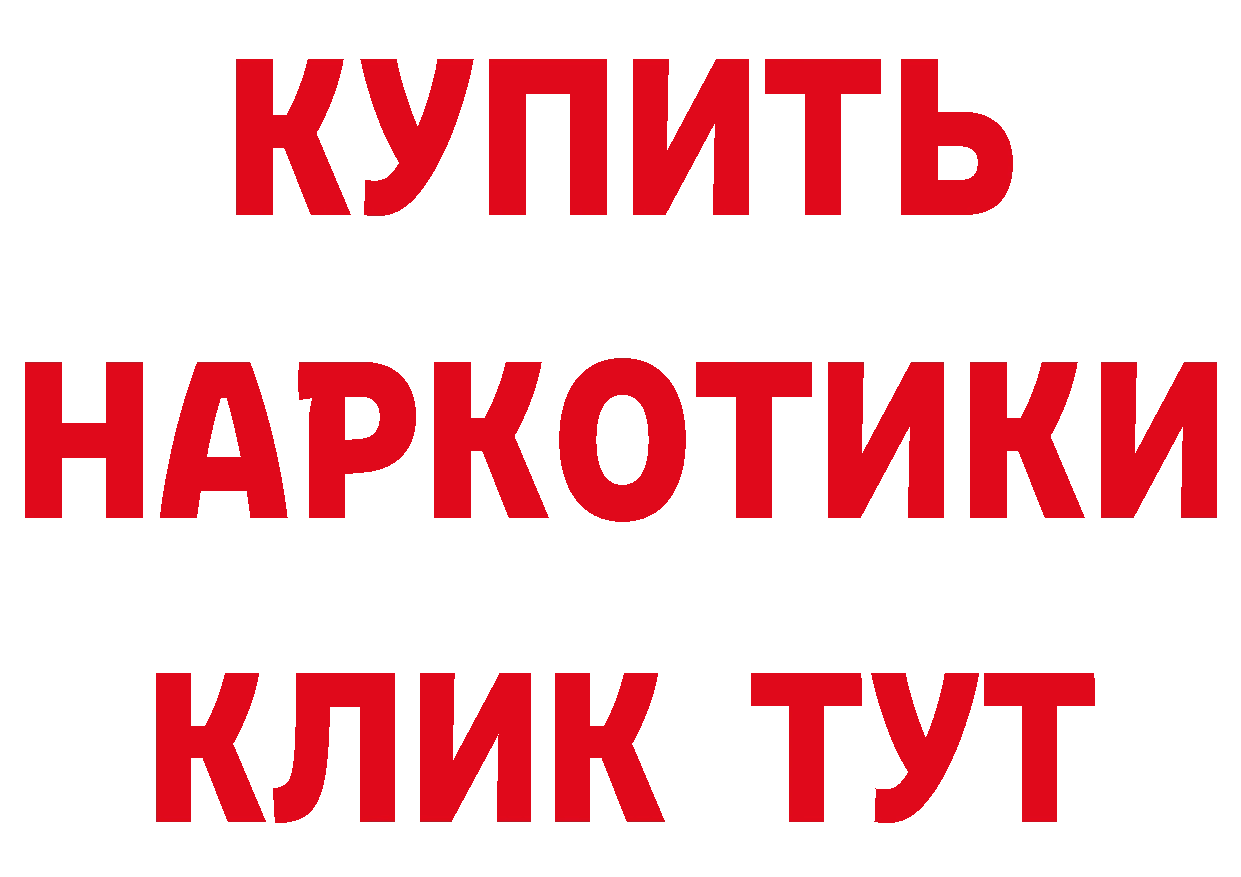 КУПИТЬ НАРКОТИКИ КЛИК ТУТ